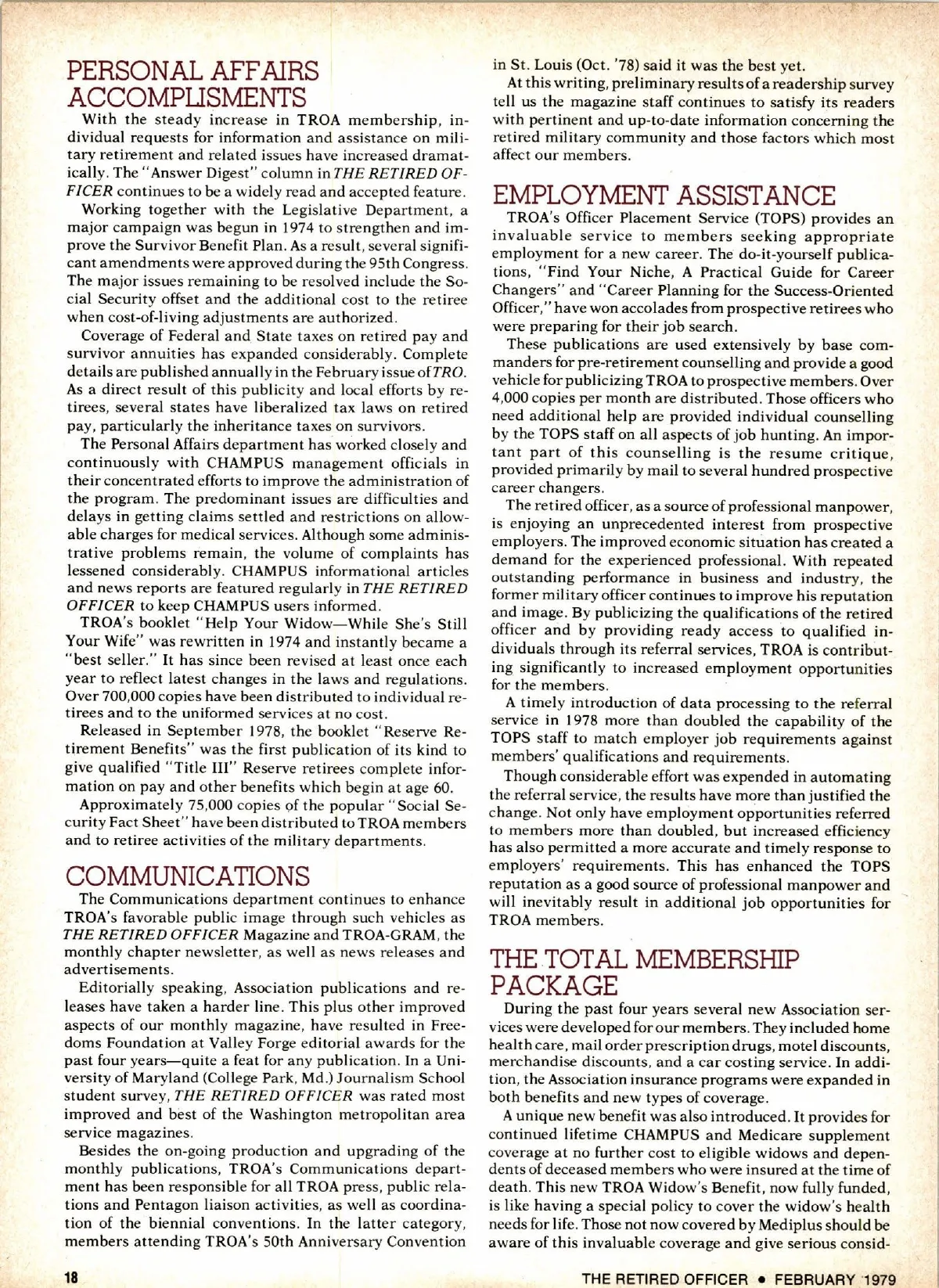 PERSONAL AFFAIRS ACCOMPLISMENTS

With the steady increase in TROA membership, individual requests for information and assistance on military retirement and related issues have increased dramatically. The "Answer Digest" column in THE RETIRED OFFICER continues to be a widely read and accepted feature.

Working together with the Legislative Department, a major campaign was begun in 1974 to strengthen and improve the Survivor Benefit Plan. As a result, several significant amendments were approved during the 95th Congress. The major issues remaining to be resolved include the Social Security offset and the additional cost to the retiree when cost-of-living adjustments are authorized.

Coverage of Federal and State taxes on retired pay and survivor annuities has expanded considerably. Complete details are published annually in the February issue of TRO. As a direct result of this publicity and local efforts by retirees, several states have liberalized tax laws on retired pay, particularly the inheritance taxes on survivors.

The Personal Affairs department has worked closely and continuously with CHAMPUS management officials in their concentrated efforts to improve the administration of the program. The predominant issues are difficulties and delays in getting claims settled and restrictions on allowable charges for medical services. Although some administrative problems remain, the volume of complaints has lessened considerably. CHAMPUS informational articles and news reports are featured regularly in THE RETIRED OFFICER to keep CHAMPUS users informed.

TROA's booklet "Help Your Widow—While She's Still Your Wife" was rewritten in 1974 and instantly became a "best seller." It has since been revised at least once each year to reflect latest changes in the laws and regulations. Over 700,000 copies have been distributed to individual retirees and to the uniformed services at no cost.

Released in September 1978, the booklet "Reserve Retirement Benefits" was the first publication of its kind to give qualified "Title III" Reserve retirees complete information on pay and other benefits which begin at age 60.

Approximately 75,000 copies of the popular "Social Security Fact Sheet" have been distributed to TROA members and to retiree activities of the military departments.

COMMUNICATIONS

The Communications department continues to enhance TROA's favorable public image through such vehicles as THE RETIRED OFFICER Magazine and TROA-GRAM, the monthly chapter newsletter, as well as news releases and advertisements.

Editorially speaking, Association publications and releases have taken a harder line. This plus other improved aspects of our monthly magazine, have resulted in Freedoms Foundation at Valley Forge editorial awards for the past four years—quite a feat for any publication. In a University of Maryland (College Park, Md.) Journalism School student survey, THE RETIRED OFFICER was rated most improved and best of the Washington metropolitan area service magazines.

Besides the on-going production and upgrading of the monthly publications, TROA's Communications department has been responsible for all TROA press, public relations and Pentagon liaison activities, as well as coordination of the biennial conventions. In the latter category, members attending TROA's 50th Anniversary Convention in St. Louis (Oct. '78) said it was the best yet.

At this writing, preliminary results of a readership survey tell us the magazine staff continues to satisfy its readers with pertinent and up-to-date information concerning the retired military community and those factors which most affect our members.

EMPLOYMENT ASSISTANCE

TROA's Officer Placement Service (TOPS) provides an invaluable service to members seeking appropriate employment for a new career. The do-it-yourself publications, "Find Your Niche, A Practical Guide for Career Changers" and "Career Planning for the Success-Oriented Officer," have won accolades from prospective retirees who were preparing for their job search.

These publications are used extensively by base commanders for pre-retirement counselling and provide a good vehicle for publicizing TROA to prospective members. Over 4,000 copies per month are distributed. Those officers who need additional help are provided individual counselling by the TOPS staff on all aspects of job hunting. An important part of this counselling is the resume critique, provided primarily by mail to several hundred prospective career changers.

The retired officer, as a source of professional manpower, is enjoying an unprecedented interest from prospective employers. The improved economic situation has created a demand for the experienced professional. With repeated outstanding performance in business and industry, the former military officer continues to improve his reputation and image. By publicizing the qualifications of the retired officer and by providing ready access to qualified individuals through its referral services, TROA is contributing significantly to increased employment opportunities for the members.

A timely introduction of data processing to the referral service in 1978 more than doubled the capability of the TOPS staff to match employer job requirements against members' qualifications and requirements.

Though considerable effort was expended in automating the referral service, the results have more than justified the change. Not only have employment opportunities referred to members more than doubled, but increased efficiency has also permitted a more accurate and timely response to employers' requirements. This has enhanced the TOPS reputation as a good source of professional manpower and will inevitably result in additional job opportunities for TROA members.

THE TOTAL MEMBERSHIP PACKAGE

During the past four years several new Association services were developed for our members. They included home health care, mail order prescription drugs, motel discounts, merchandise discounts, and a car costing service. In addition, the Association insurance programs were expanded in both benefits and new types of coverage.

A unique new benefit was also introduced. It provides for continued lifetime CHAMPUS and Medicare supplement coverage at no further cost to eligible widows and dependents of deceased members who were insured at the time of death. This new TROA Widow's Benefit, now fully funded, is like having a special policy to cover the widow's health needs for life. Those not now covered by Mediplus should be aware of this invaluable coverage and give serious consid-

18

THE RETIRED OFFICER • FEBRUARY 1979